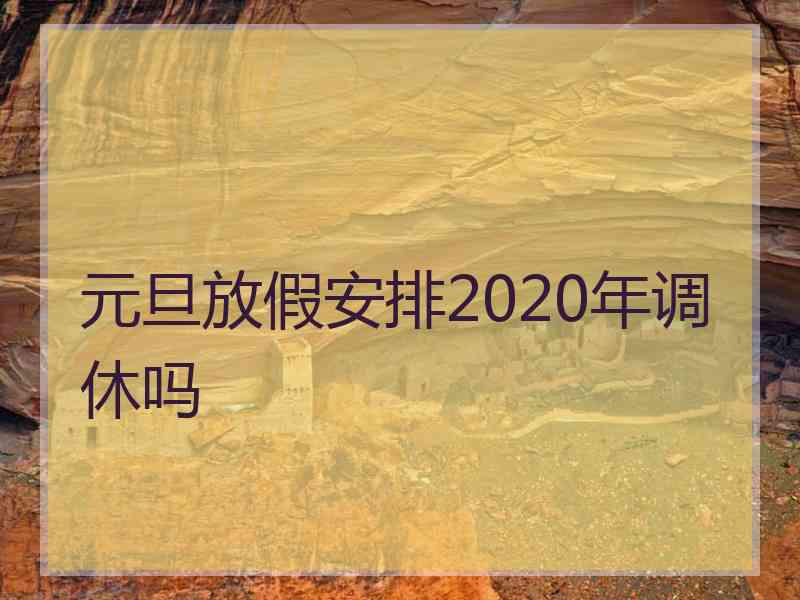 元旦放假安排2020年调休吗